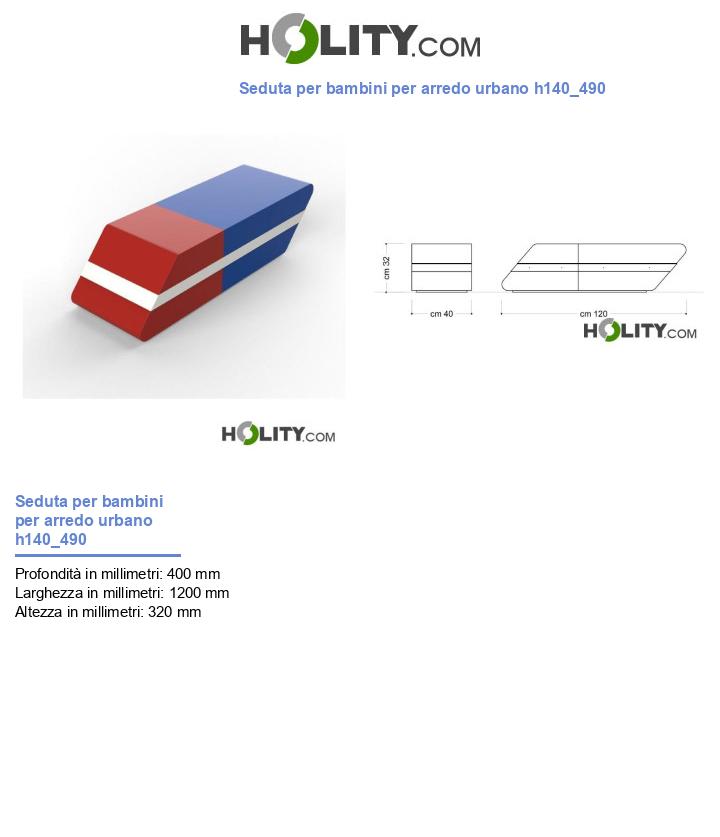 HOLITY.COM

Seduta per bambini per arredo urbano h140_490

cm 32
cm 40
cm 120
HOLITY.COM

HOLITY.COM

Seduta per bambini per arredo urbano h140_490

Profondità in millimetri: 400 mm
Larghezza in millimetri: 1200 mm
Altezza in millimetri: 320 mm